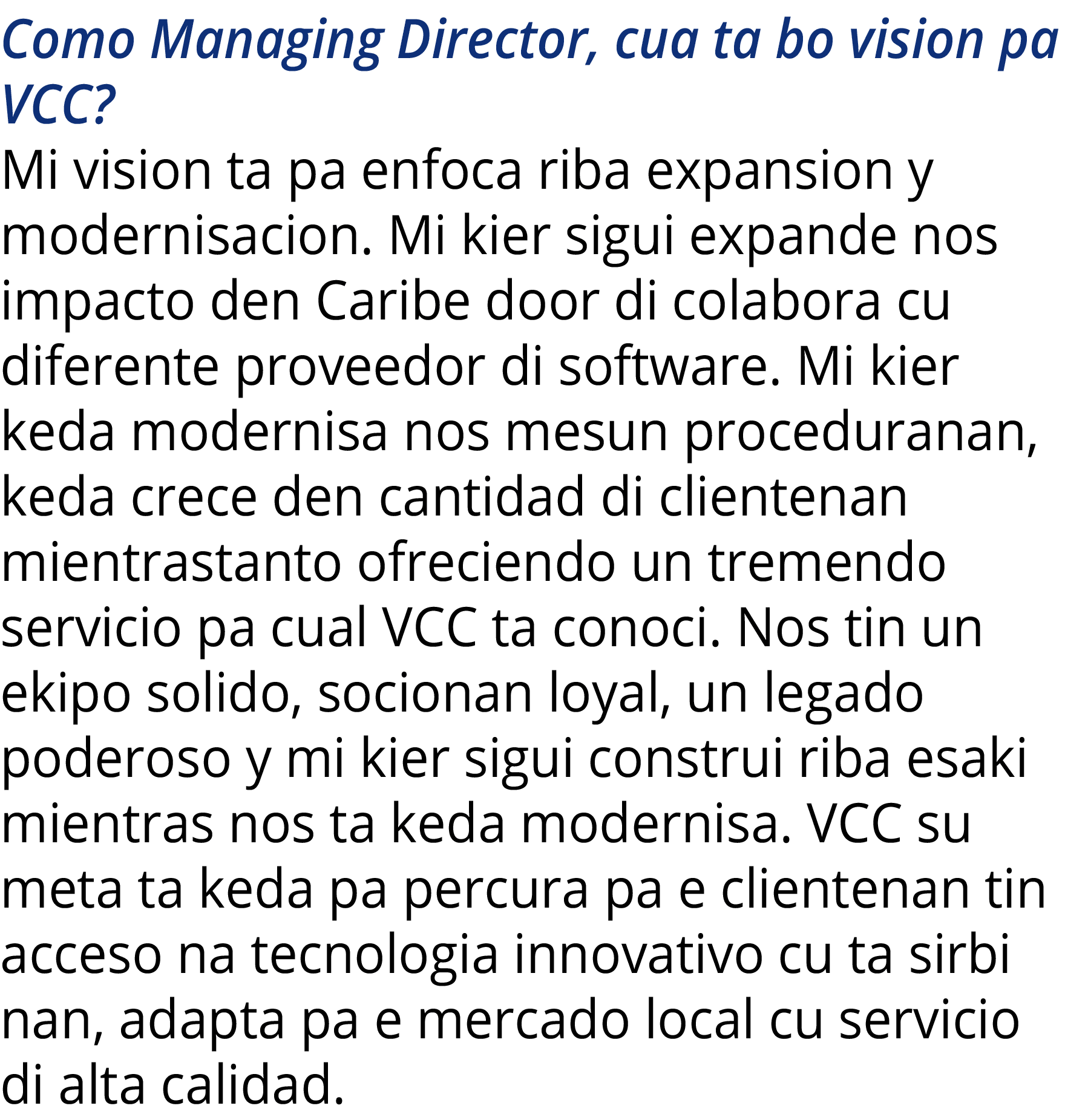 Como Managing Director, cua ta bo vision pa VCC?

Mi vision ta pa enfoca riba expansion y modernisacion. Mi kier sigui expande nos impacto den Caribe door di colabora cu diferente proveedor di software. Mi kier keda modernisa nos mesun proceduranan, keda crece den cantidad di clientenan mientrastanto ofreciendo un tremendo servicio pa cual VCC ta conoci. Nos tin un ekipo solido, socionan loyal, un legado poderoso y mi kier sigui construi riba esaki mientras nos ta keda modernisa. VCC su meta ta keda pa percura pa e clientenan tin acceso na tecnologia innovativo cu ta sirbi nan, adapta pa e mercado local cu servicio di alta calidad.